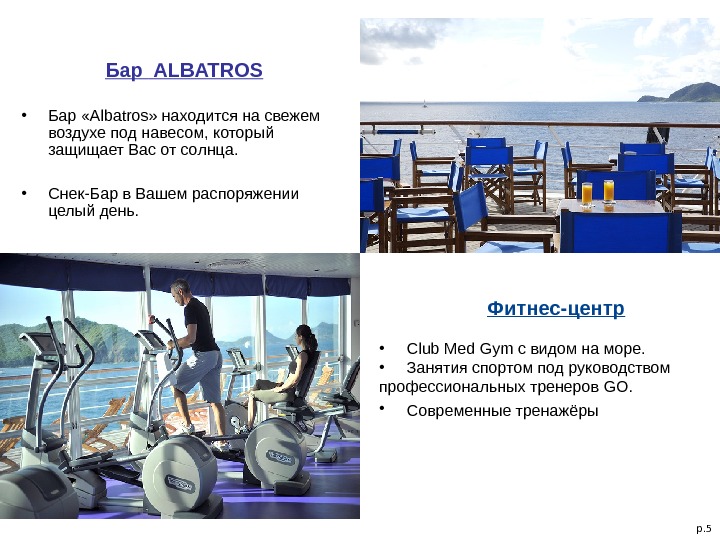 Бар ALBATROS

• Бар «Albatros» находится на свежем воздухе под навесом, который защищает Вас от солнца.

• Снек-Бар в Вашем распоряжении целый день.

Фитнес-центр

• Club Med Gym с видом на море.
• Занятия спортом под руководством профессиональных тренеров GO.
• Современные тренажёры

p.5